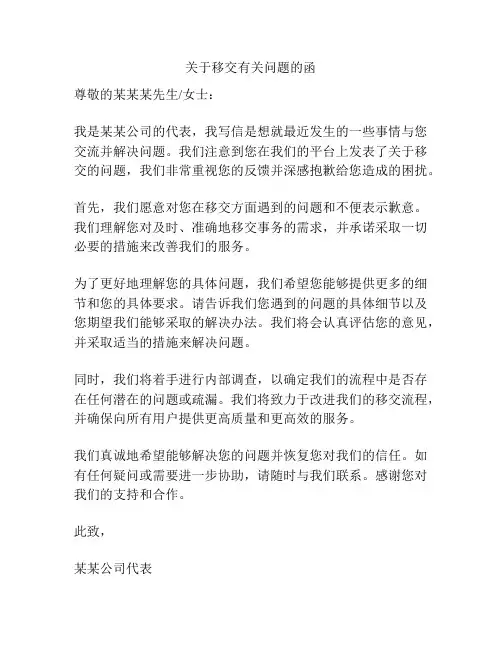 关于移交有关问题的函

尊敬的某某某先生/女士：

我是某某公司的代表，我写信是想就最近发生的一些事情与您交流并解决问题。我们注意到您在我们的平台上发表了关于移交的问题，我们非常重视您的反馈并深感抱歉给您造成的困扰。

首先，我们愿意对您在移交方面遇到的问题和不便表示歉意。我们理解您对及时、准确地移交事务的需求，并承诺采取一切必要的措施来改善我们的服务。

为了更好地理解您的具体问题，我们希望您能够提供更多的细节和您的具体要求。请告诉我们您遇到的问题的具体细节以及您期望我们能够采取的解决办法。我们将会认真评估您的意见，并采取适当的措施来解决问题。

同时，我们将着手进行内部调查，以确定我们的流程中是否存在任何潜在的问题或疏漏。我们将致力于改进我们的移交流程，并确保向所有用户提供更高质量和更高效的服务。

我们真诚地希望能够解决您的问题并恢复您对我们的信任。如有任何疑问或需要进一步协助，请随时与我们联系。感谢您对我们的支持和合作。

此致，

某某公司代表